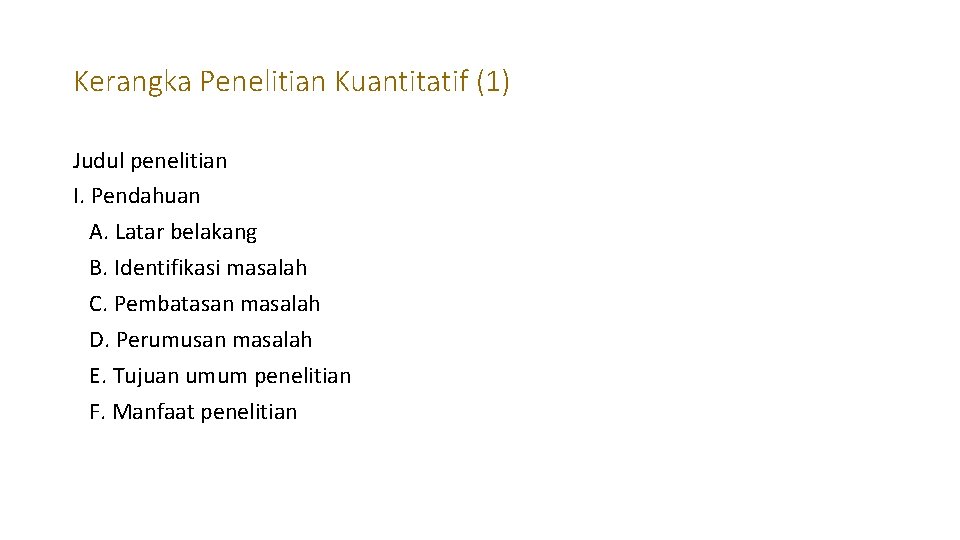 Kerangka Penelitian Kuantitatif (1)

Judul penelitian
I. Pendahuan
A. Latar belakang
B. Identifikasi masalah
C. Pembatasan masalah
D. Perumusan masalah
E. Tujuan umum penelitian
F. Manfaat penelitian